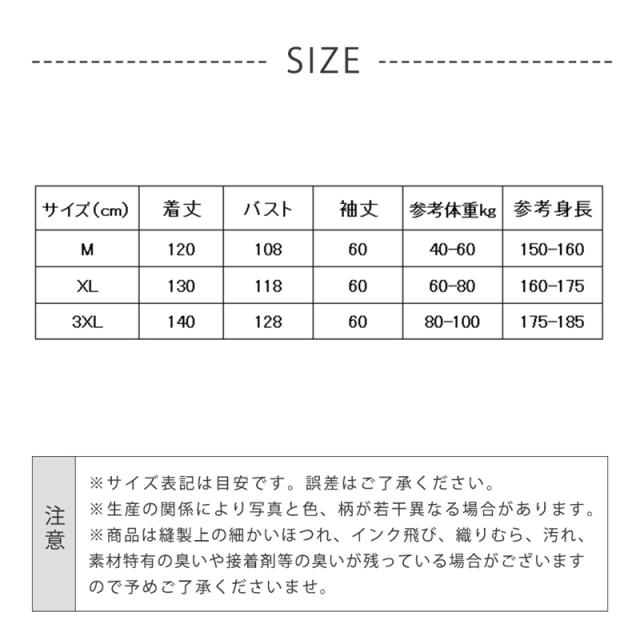 SIZE

| サイズ(cm) | 着丈 | バスト | 袖丈 | 参考体重kg | 参考身長 |
|---|---|---|---|---|---|
| M | 120 | 108 | 60 | 40-60 | 150-160 |
| XL | 130 | 118 | 60 | 60-80 | 160-175 |
| 3XL | 140 | 128 | 60 | 80-100 | 175-185 |

注意

※サイズ表記は目安です。誤差はご了承ください。
※生産の関係により写真と色、柄が若干異なる場合があります。
※商品は縫製上の細かいほつれ、インク飛び、織りむら、汚れ、素材特有の臭いや接着剤等の臭いが残っている場合がございますので予めご了承くださいませ。